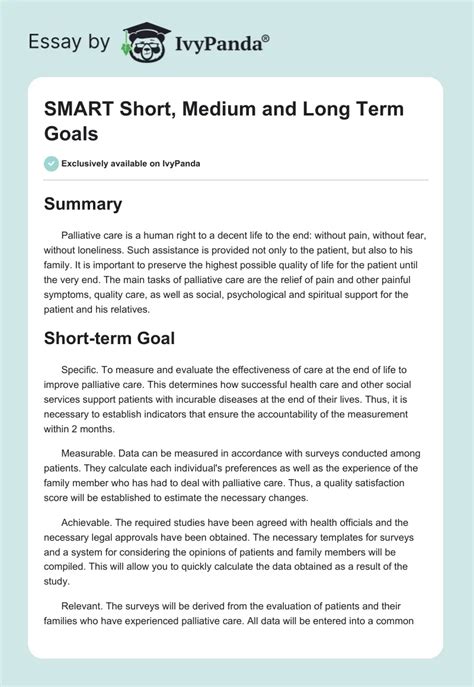 Essay by IvyPanda®

SMART Short, Medium and Long Term Goals

Exclusively available on IvyPanda

Summary

Palliative care is a human right to a decent life to the end: without pain, without fear, without loneliness. Such assistance is provided not only to the patient, but also to his family. It is important to preserve the highest possible quality of life for the patient until the very end. The main tasks of palliative care are the relief of pain and other painful symptoms, quality care, as well as social, psychological and spiritual support for the patient and his relatives.

Short-term Goal

Specific. To measure and evaluate the effectiveness of care at the end of life to improve palliative care. This determines how successful health care and other social services support patients with incurable diseases at the end of their lives. Thus, it is necessary to establish indicators that ensure the accountability of the measurement within 2 months.

Measurable. Data can be measured in accordance with surveys conducted among patients. They calculate each individual's preferences as well as the experience of the family member who has had to deal with palliative care. Thus, a quality satisfaction score will be established to estimate the necessary changes.

Achievable. The required studies have been agreed with health officials and the necessary legal approvals have been obtained. The necessary templates for surveys and a system for considering the opinions of patients and family members will be compiled. This will allow you to quickly calculate the data obtained as a result of the study.

Relevant. The surveys will be derived from the evaluation of patients and their families who have experienced palliative care. All data will be entered into a common